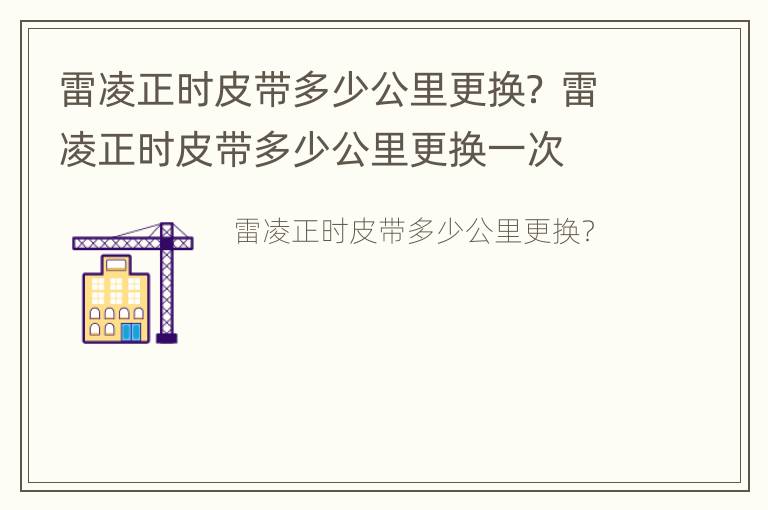 雷凌正时皮带多少公里更换？雷凌正时皮带多少公里更换一次

雷凌正时皮带多少公里更换？